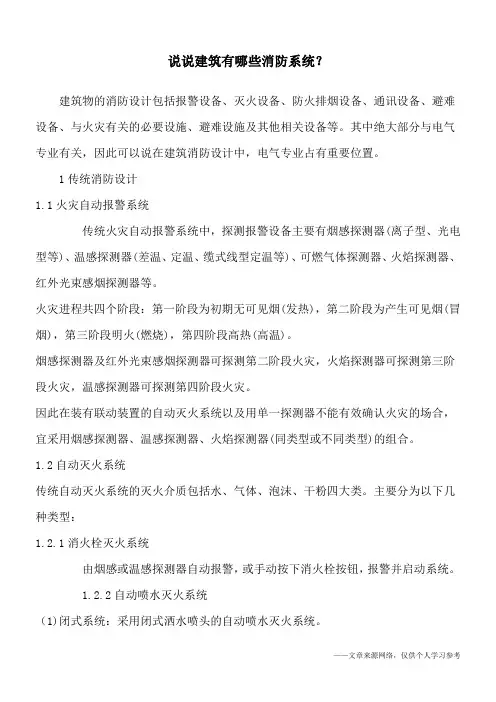 说说建筑有哪些消防系统？

建筑物的消防设计包括报警设备、灭火设备、防火排烟设备、通讯设备、避难设备、与火灾有关的必要设施、避难设施及其他相关设备等。其中绝大部分与电气专业有关，因此可以说在建筑消防设计中，电气专业占有重要位置。

1 传统消防设计

1.1 火灾自动报警系统

传统火灾自动报警系统中，探测报警设备主要有烟感探测器(离子型、光电型等)、温感探测器(差温、定温、缆式线型定温等)、可燃气体探测器、火焰探测器、红外光束感烟探测器等。

火灾进程共四个阶段：第一阶段为初期无可见烟(发热)，第二阶段为产生可见烟(冒烟)，第三阶段明火(燃烧)，第四阶段高热(高温)。

烟感探测器及红外光束感烟探测器可探测第二阶段火灾，火焰探测器可探测第三阶段火灾，温感探测器可探测第四阶段火灾。

因此在装有联动装置的自动灭火系统以及用单一探测器不能有效确认火灾的场合，宜采用烟感探测器、温感探测器、火焰探测器(同类型或不同类型)的组合。

1.2 自动灭火系统

传统自动灭火系统的灭火介质包括水、气体、泡沫、干粉四大类。主要分为以下几种类型：

1.2.1 消火栓灭火系统

由烟感或温感探测器自动报警，或手动按下消火栓按钮，报警并启动系统。

1.2.2 自动喷水灭火系统

(1)闭式系统：采用闭式洒水喷头的自动喷水灭火系统。

——文章来源网络，仅供个人学习参考